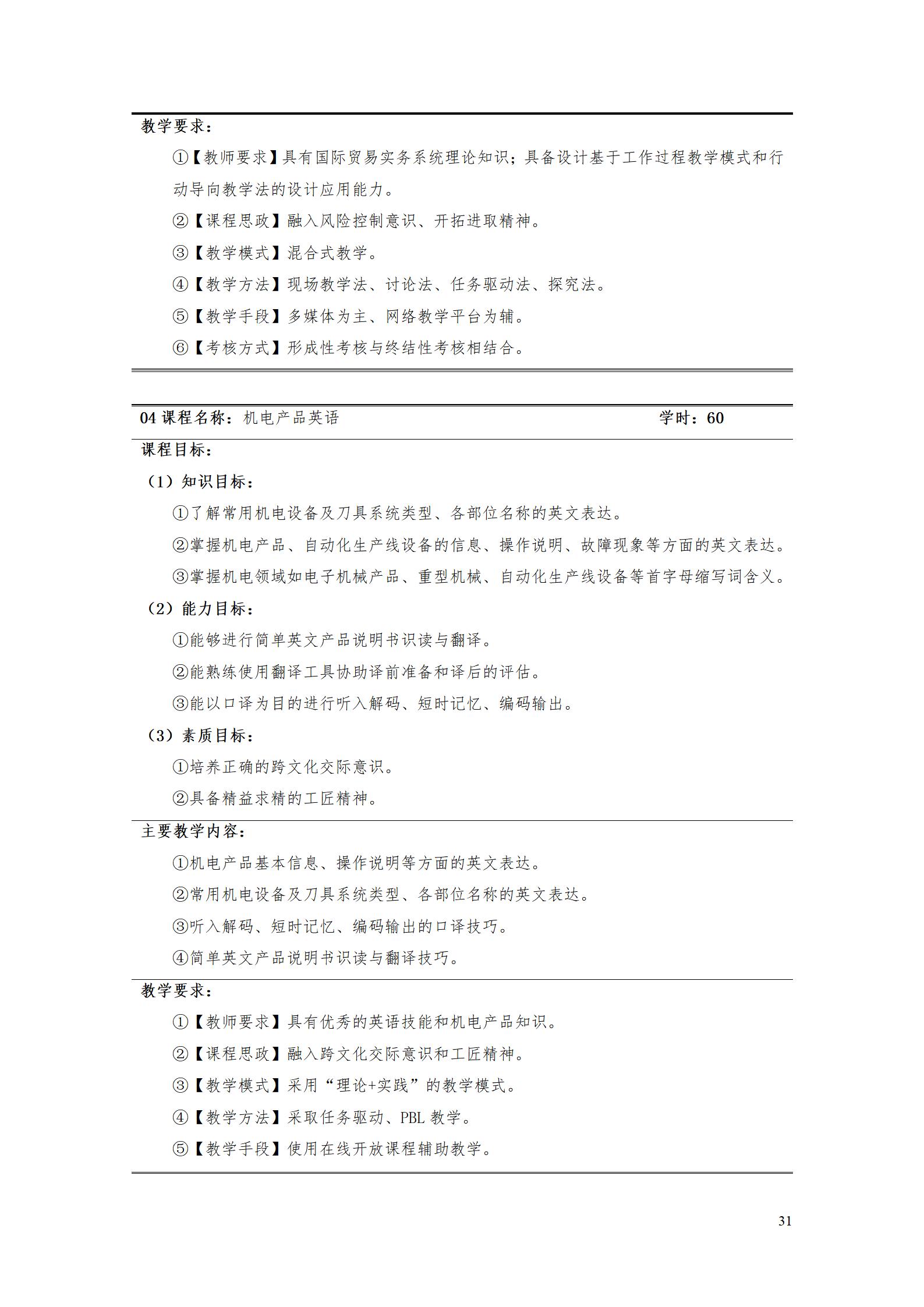 教学要求：

①【教师要求】具有国际贸易实务系统理论知识；具备设计基于工作过程教学模式和行动导向教学法的设计应用能力。

②【课程思政】融入风险控制意识、开拓进取精神。

③【教学模式】混合式教学。

④【教学方法】现场教学法、讨论法、任务驱动法、探究法。

⑤【教学手段】多媒体为主、网络教学平台为辅。

⑥【考核方式】形成性考核与终结性考核相结合。

04 课程名称：机电产品英语 学时：60

课程目标：

（1）知识目标：

①了解常用机电设备及刀具系统类型、各部位名称的英文表达。

②掌握机电产品、自动化生产线设备的信息、操作说明、故障现象等方面的英文表达。

③掌握机电领域如电子机械产品、重型机械、自动化生产线设备等首字母缩写词含义。

（2）能力目标：

①能够进行简单英文产品说明书识读与翻译。

②能熟练使用翻译工具协助译前准备和译后的评估。

③能以口译为目的进行听入解码、短时记忆、编码输出。

（3）素质目标：

①培养正确的跨文化交际意识。

②具备精益求精的工匠精神。

主要教学内容：

①机电产品基本信息、操作说明等方面的英文表达。

②常用机电设备及刀具系统类型、各部位名称的英文表达。

③听入解码、短时记忆、编码输出的口译技巧。

④简单英文产品说明书识读与翻译技巧。

教学要求：

①【教师要求】具有优秀的英语技能和机电产品知识。

②【课程思政】融入跨文化交际意识和工匠精神。

③【教学模式】采用“理论+实践”的教学模式。

④【教学方法】采取任务驱动、PBL 教学。

⑤【教学手段】使用在线开放课程辅助教学。

31